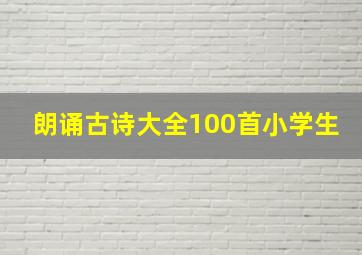 朗诵古诗大全100首小学生